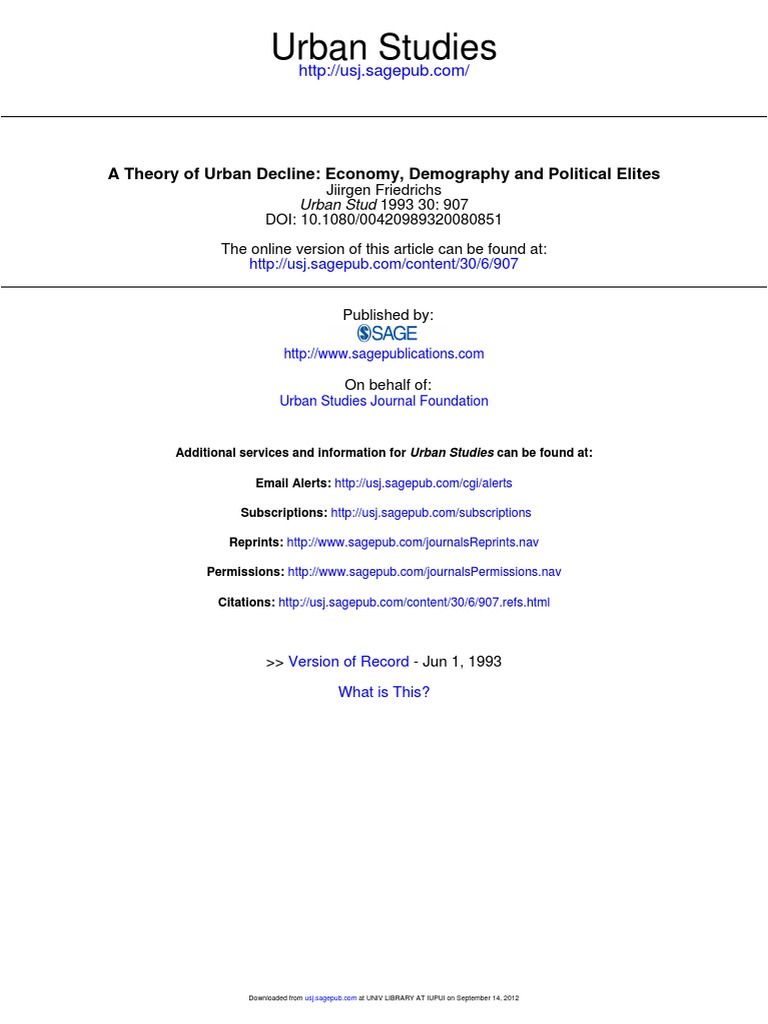 Urban Studies
http://usj.sagepub.com/

A Theory of Urban Decline: Economy, Demography and Political Elites
Jiirgen Friedrichs
Urban Stud 1993 30: 907
DOI: 10.1080/00420989320080851

The online version of this article can be found at:
http://usj.sagepub.com/content/30/6/907

Published by:
SAGE
http://www.sagepublications.com

On behalf of:
Urban Studies Journal Foundation

Additional services and information for Urban Studies can be found at:

Email Alerts: http://usj.sagepub.com/cgi/alerts

Subscriptions: http://usj.sagepub.com/subscriptions

Reprints: http://www.sagepub.com/journalsReprints.nav

Permissions: http://www.sagepub.com/journalsPermissions.nav

Citations: http://usj.sagepub.com/content/30/6/907.refs.html

>> Version of Record - Jun 1, 1993

What is This?

Downloaded from usj.sagepub.com at UNIV LIBRARY AT IUPUI on September 14, 2012